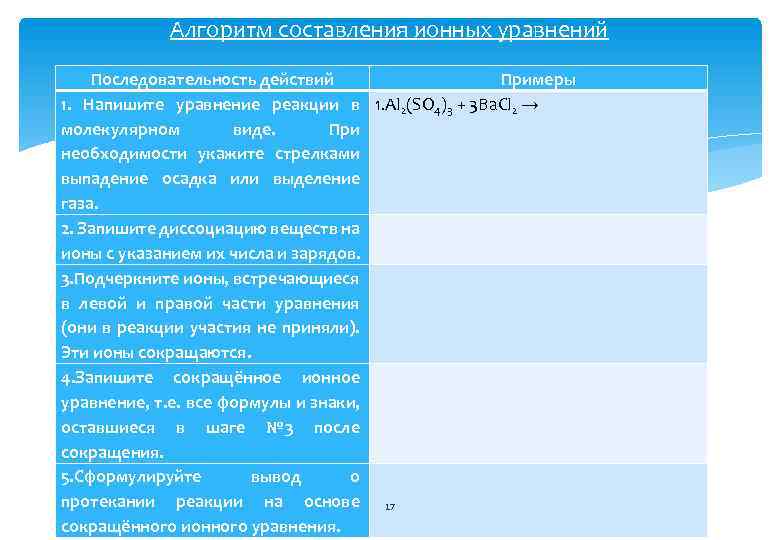 Алгоритм составления ионных уравнений

| Последовательность действий | Примеры |
|---|---|
| 1. Напишите уравнение реакции в молекулярном виде. При необходимости укажите стрелками выпадение осадка или выделение газа. | 1.$Al_2(SO_4)_3 + 3BaCl_2 \rightarrow$ |
| 2. Запишите диссоциацию веществ на ионы с указанием их числа и зарядов. | |
| 3.Подчеркните ионы, встречающиеся в левой и правой части уравнения (они в реакции участия не приняли). Эти ионы сокращаются. | |
| 4.Запишите сокращённое ионное уравнение, т.е. все формулы и знаки, оставшиеся в шаге №3 после сокращения. | |
| 5.Сформулируйте вывод о протекании реакции на основе сокращённого ионного уравнения. | 17 |